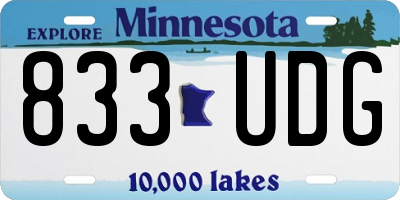 EXPLORE Minnesota

833 UDG

10,000 lakes